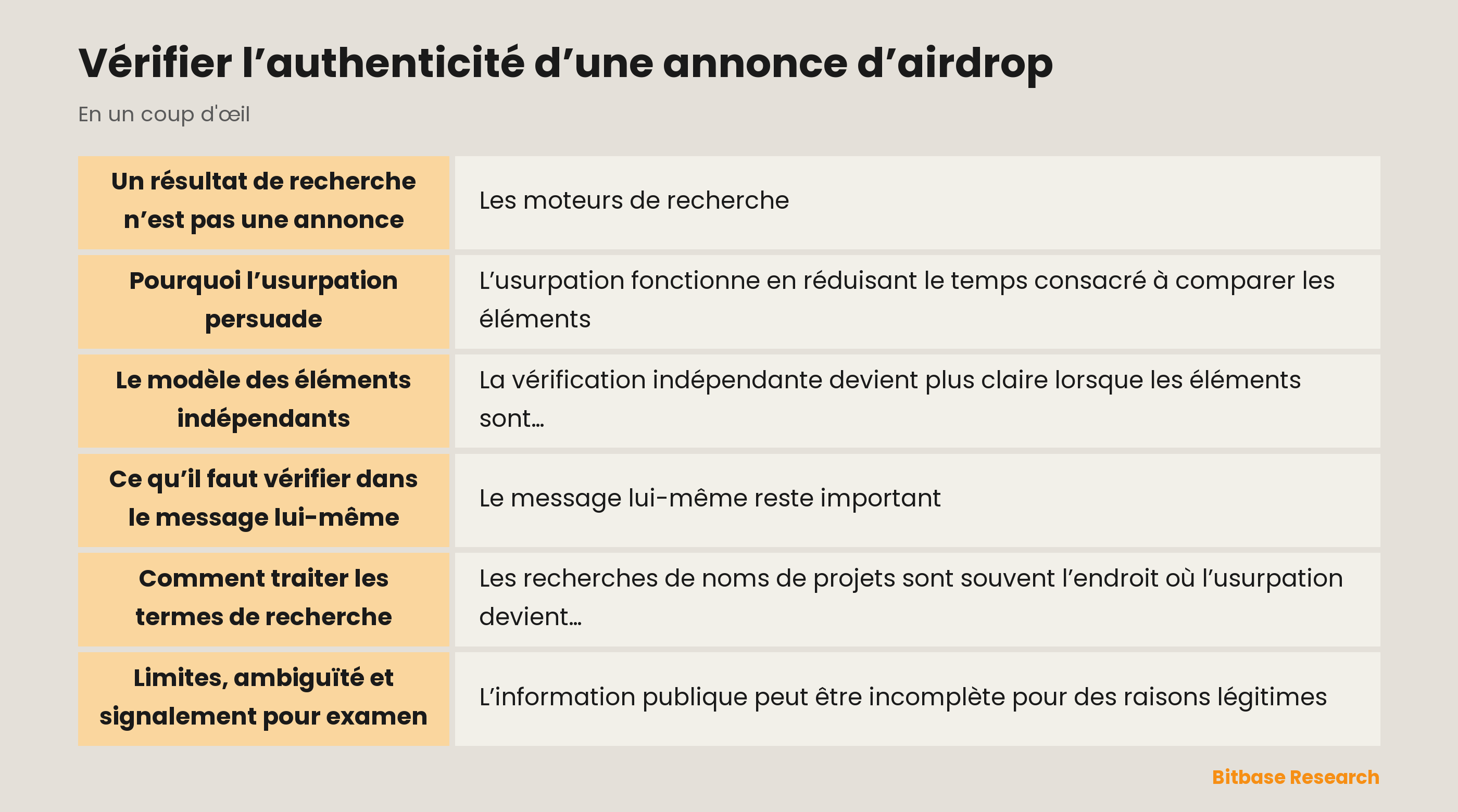 Vérifier l’authenticité d’une annonce d’airdrop

En un coup d'œil

| Un résultat de recherche n’est pas une annonce | Les moteurs de recherche |
|---|---|
| Pourquoi l’usurpation persuade | L’usurpation fonctionne en réduisant le temps consacré à comparer les éléments |
| Le modèle des éléments indépendants | La vérification indépendante devient plus claire lorsque les éléments sont… |
| Ce qu’il faut vérifier dans le message lui-même | Le message lui-même reste important |
| Comment traiter les termes de recherche | Les recherches de noms de projets sont souvent l’endroit où l’usurpation devient… |
| Limites, ambiguïté et signalement pour examen | L’information publique peut être incomplète pour des raisons légitimes |

Bitbase Research